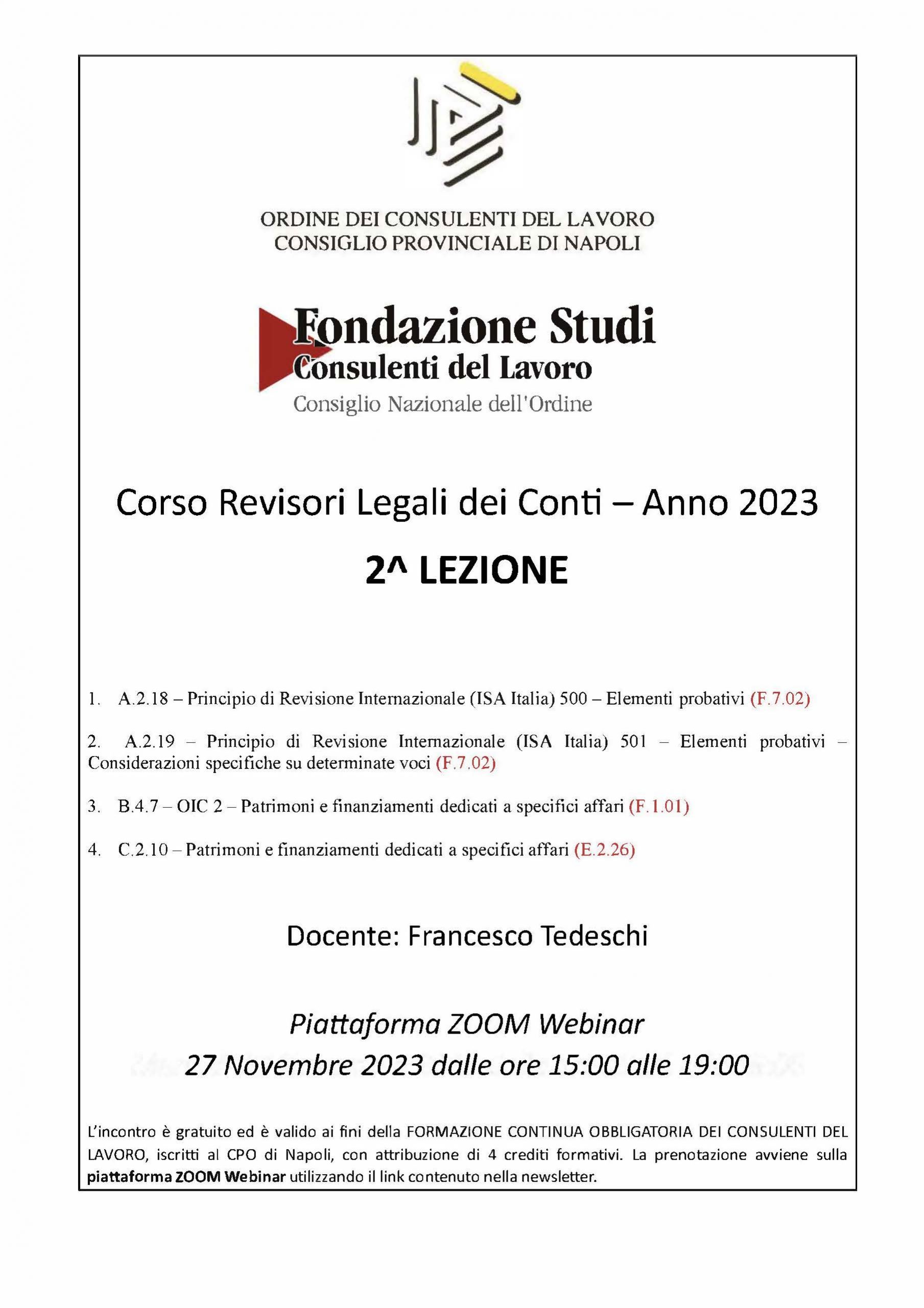 ORDINE DEI CONSULENTI DEL LAVORO
CONSIGLIO PROVINCIALE DI NAPOLI

Fondazione Studi
Consulenti del Lavoro
Consiglio Nazionale dell'Ordine

Corso Revisori Legali dei Conti – Anno 2023

2^ LEZIONE

1. A.2.18 – Principio di Revisione Internazionale (ISA Italia) 500 – Elementi probativi (F.7.02)

2. A.2.19 – Principio di Revisione Internazionale (ISA Italia) 501 – Elementi probativi – Considerazioni specifiche su determinate voci (F.7.02)

3. B.4.7 – OIC 2 – Patrimoni e finanziamenti dedicati a specifici affari (F.1.01)

4. C.2.10 – Patrimoni e finanziamenti dedicati a specifici affari (E.2.26)

Docente: Francesco Tedeschi

Piattaforma ZOOM Webinar
27 Novembre 2023 dalle ore 15:00 alle 19:00

L'incontro è gratuito ed è valido ai fini della FORMAZIONE CONTINUA OBBLIGATORIA DEI CONSULENTI DEL LAVORO, iscritti al CPO di Napoli, con attribuzione di 4 crediti formativi. La prenotazione avviene sulla piattaforma ZOOM Webinar utilizzando il link contenuto nella newsletter.